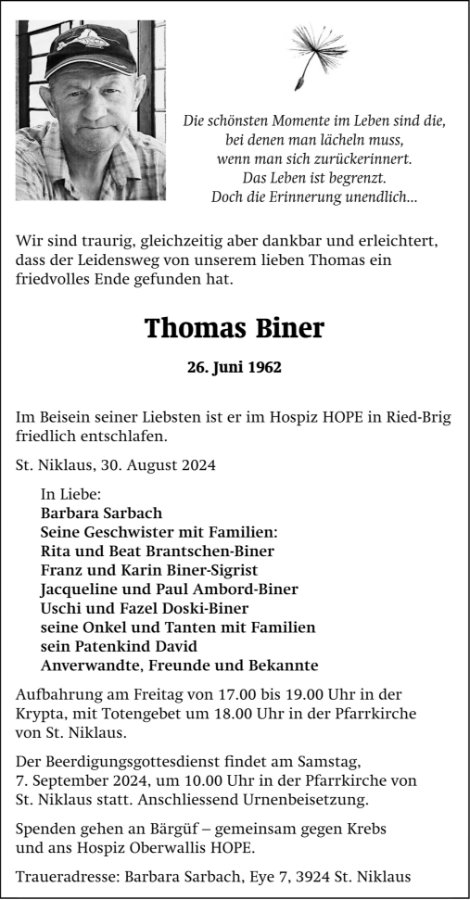 Die schönsten Momente im Leben sind die,
bei denen man lächeln muss,
wenn man sich zurückerinnert.
Das Leben ist begrenzt.
Doch die Erinnerung unendlich...

Wir sind traurig, gleichzeitig aber dankbar und erleichtert, dass der Leidensweg von unserem lieben Thomas ein friedvolles Ende gefunden hat.

Thomas Biner

26. Juni 1962

Im Beisein seiner Liebsten ist er im Hospiz HOPE in Ried-Brig friedlich entschlafen.

St. Niklaus, 30. August 2024

In Liebe:
Barbara Sarbach
Seine Geschwister mit Familien:
Rita und Beat Brantschen-Biner
Franz und Karin Biner-Sigrist
Jacqueline und Paul Ambord-Biner
Uschi und Fazel Doski-Biner
seine Onkel und Tanten mit Familien
sein Patenkind David
Anverwandte, Freunde und Bekannte

Aufbahrung am Freitag von 17.00 bis 19.00 Uhr in der Krypta, mit Totengebet um 18.00 Uhr in der Pfarrkirche von St. Niklaus.

Der Beerdigungsgottesdienst findet am Samstag, 7. September 2024, um 10.00 Uhr in der Pfarrkirche von St. Niklaus statt. Anschliessend Urnenbeisetzung.

Spenden gehen an Bärgüf – gemeinsam gegen Krebs und ans Hospiz Oberwallis HOPE.

Traueradresse: Barbara Sarbach, Eye 7, 3924 St. Niklaus